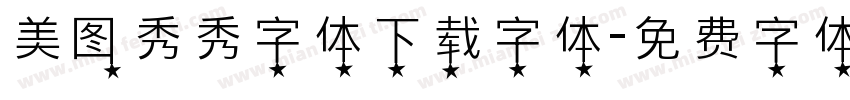 美图秀秀字体下载字体-免费字体